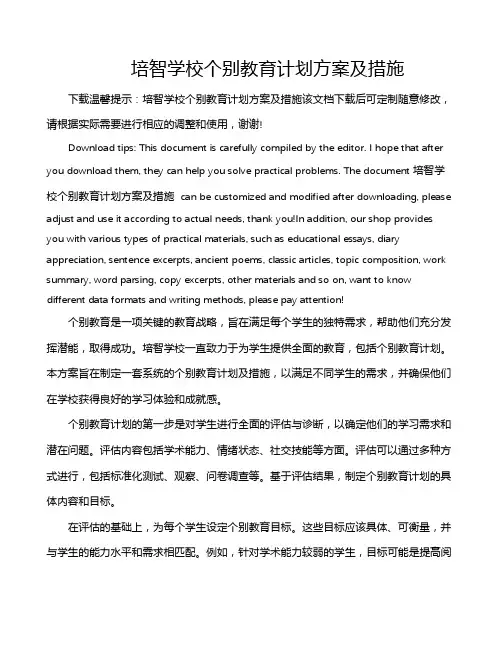 培智学校个别教育计划方案及措施

下载温馨提示：培智学校个别教育计划方案及措施该文档下载后可定制随意修改，请根据实际需要进行相应的调整和使用，谢谢!

Download tips: This document is carefully compiled by the editor. I hope that after you download them, they can help you solve practical problems. The document 培智学校个别教育计划方案及措施 can be customized and modified after downloading, please adjust and use it according to actual needs, thank you!In addition, our shop provides you with various types of practical materials, such as educational essays, diary appreciation, sentence excerpts, ancient poems, classic articles, topic composition, work summary, word parsing, copy excerpts, other materials and so on, want to know different data formats and writing methods, please pay attention!

个别教育是一项关键的教育战略，旨在满足每个学生的独特需求，帮助他们充分发挥潜能，取得成功。培智学校一直致力于为学生提供全面的教育，包括个别教育计划。本方案旨在制定一套系统的个别教育计划及措施，以满足不同学生的需求，并确保他们在学校获得良好的学习体验和成就感。

个别教育计划的第一步是对学生进行全面的评估与诊断，以确定他们的学习需求和潜在问题。评估内容包括学术能力、情绪状态、社交技能等方面。评估可以通过多种方式进行，包括标准化测试、观察、问卷调查等。基于评估结果，制定个别教育计划的具体内容和目标。

在评估的基础上，为每个学生设定个别教育目标。这些目标应该具体、可衡量，并与学生的能力水平和需求相匹配。例如，针对学术能力较弱的学生，目标可能是提高阅